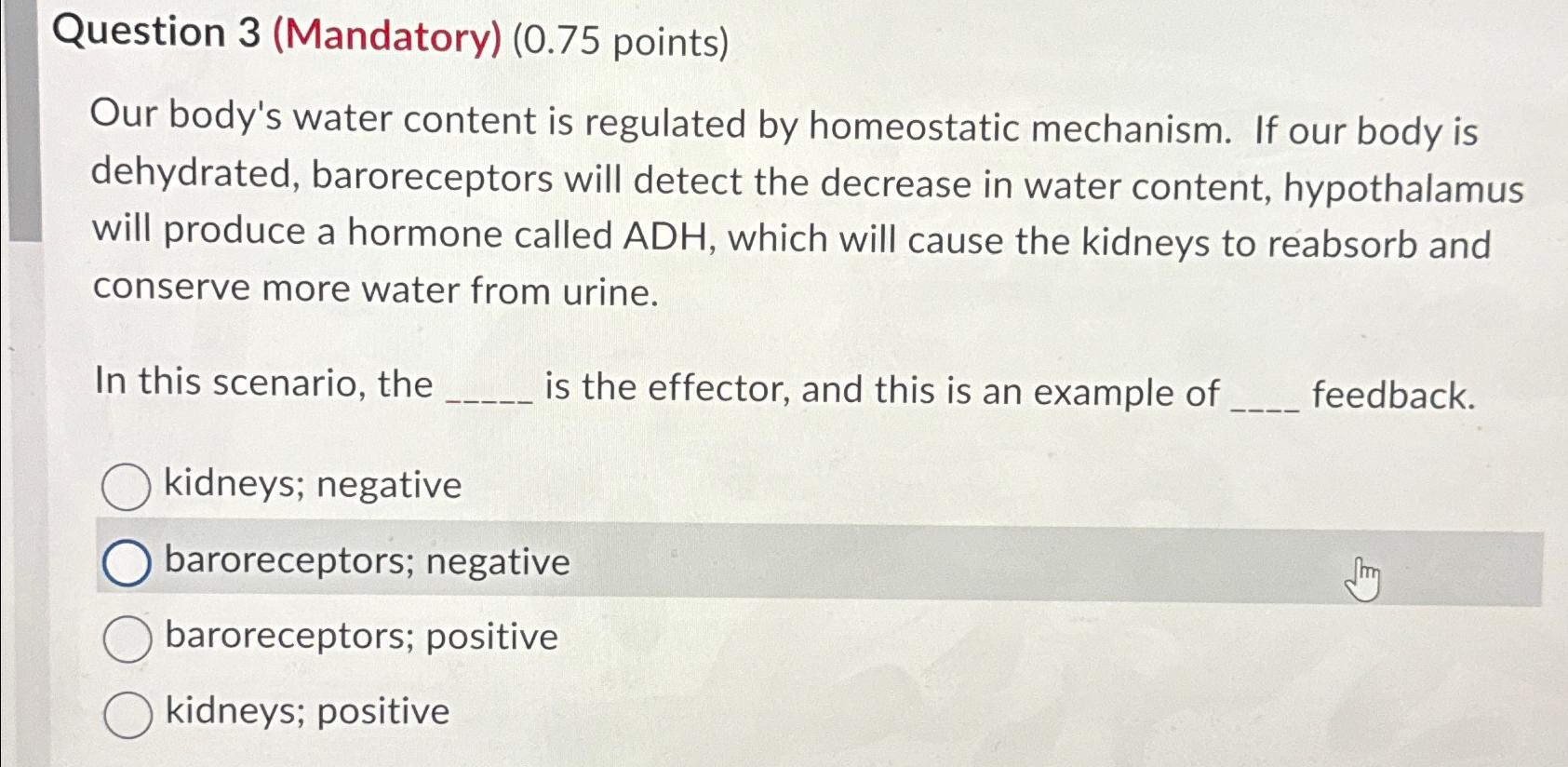 Question 3 (Mandatory) (0.75 points)

Our body's water content is regulated by homeostatic mechanism. If our body is dehydrated, baroreceptors will detect the decrease in water content, hypothalamus will produce a hormone called ADH, which will cause the kidneys to reabsorb and conserve more water from urine.

In this scenario, the _____ is the effector, and this is an example of ____ feedback.

kidneys; negative

baroreceptors; negative

baroreceptors; positive

kidneys; positive